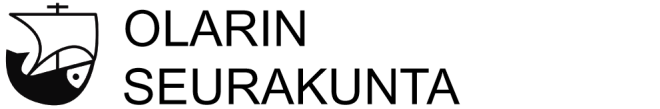 OLARIN
SEURAKUNTA